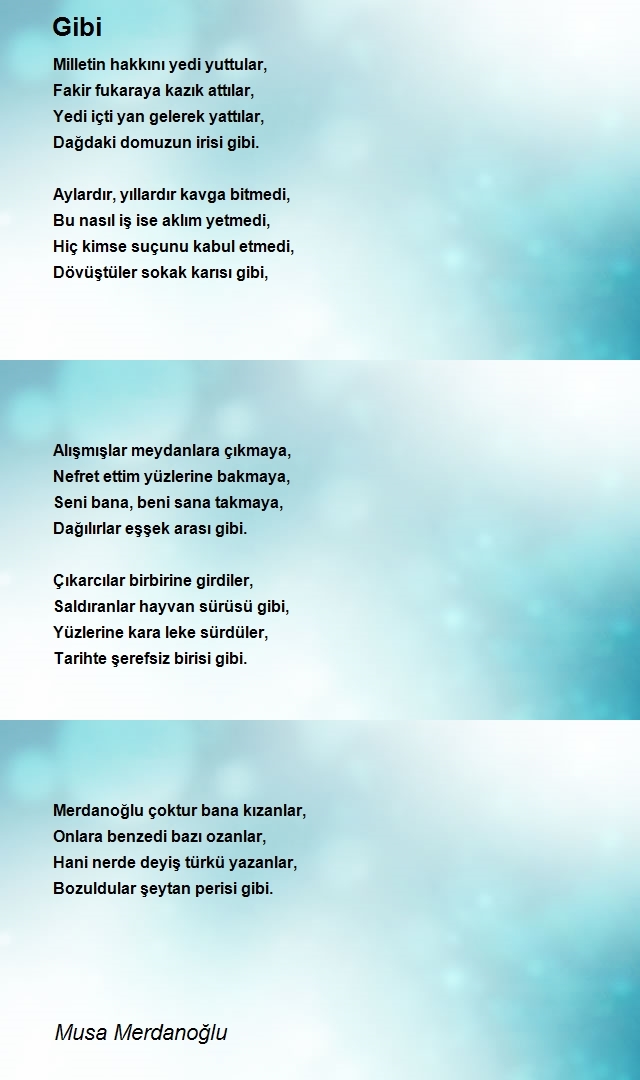 Gibi

Milletin hakkını yedi yuttular,
Fakir fukaraya kazık attılar,
Yedi içti yan gelerek yattılar,
Dağdaki domuzun irisi gibi.

Aylardır, yıllardır kavga bitmedi,
Bu nasıl iş ise aklım yetmedi,
Hiç kimse suçunu kabul etmedi,
Dövüştüler sokak karısı gibi,

Alışmışlar meydanlara çıkmaya,
Nefret ettim yüzlerine bakmaya,
Seni bana, beni sana takmaya,
Dağılırlar eşşek arası gibi.

Çıkarcılar birbirine girdiler,
Saldıranlar hayvan sürüsü gibi,
Yüzlerine kara leke sürdüler,
Tarihte şerefsiz birisi gibi.

Merdanoğlu çoktur bana kızanlar,
Onlara benzedi bazı ozanlar,
Hani nerde deyiş türkü yazanlar,
Bozuldular şeytan perisi gibi.

Musa Merdanoğlu